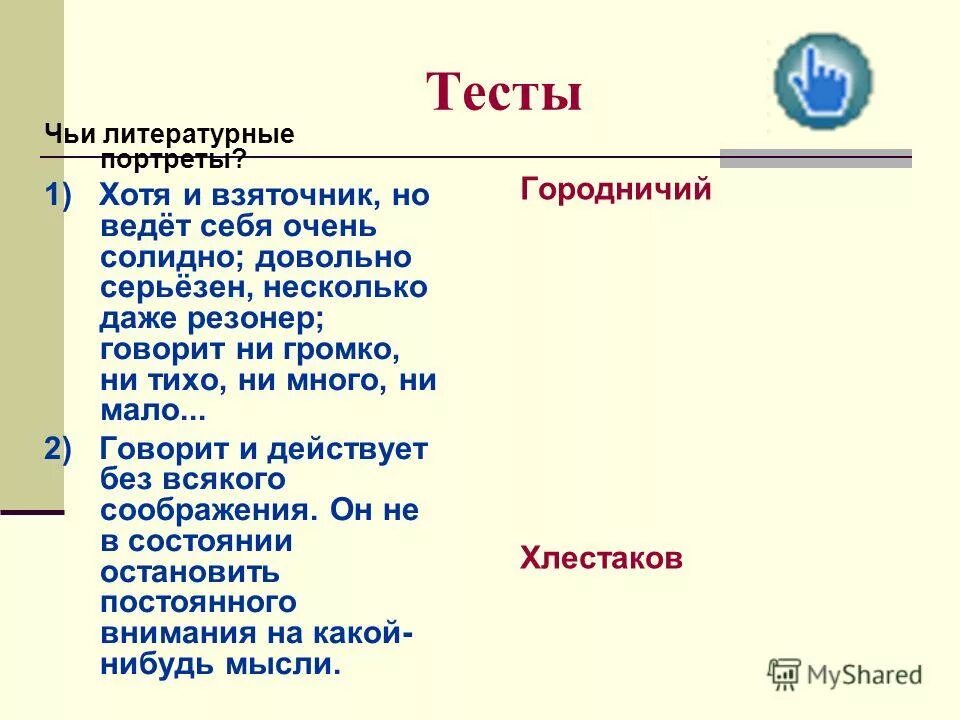 Тесты

Чьи литературные портреты?

1) Хотя и взяточник, но ведёт себя очень солидно; довольно серьёзен, несколько даже резонер; говорит ни громко, ни тихо, ни много, ни мало...

2) Говорит и действует без всякого соображения. Он не в состоянии остановить постоянного внимания на какой-нибудь мысли.

Городничий

Хлестаков

MyShared